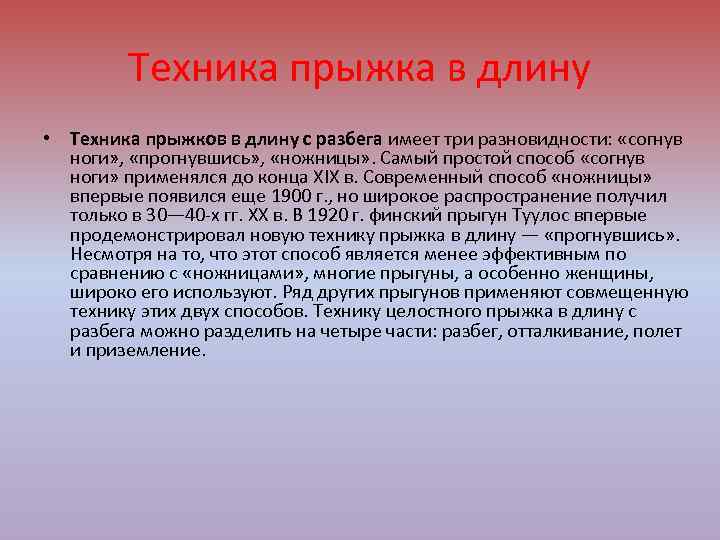 Техника прыжка в длину

• Техника прыжков в длину с разбега имеет три разновидности: «согнув ноги», «прогнувшись», «ножницы». Самый простой способ «согнув ноги» применялся до конца XIX в. Современный способ «ножницы» впервые появился еще 1900 г., но широкое распространение получил только в 30—40-х гг. XX в. В 1920 г. финский прыгун Туулос впервые продемонстрировал новую технику прыжка в длину — «прогнувшись». Несмотря на то, что этот способ является менее эффективным по сравнению с «ножницами», многие прыгуны, а особенно женщины, широко его используют. Ряд других прыгунов применяют совмещенную технику этих двух способов. Технику целостного прыжка в длину с разбега можно разделить на четыре части: разбег, отталкивание, полет и приземление.